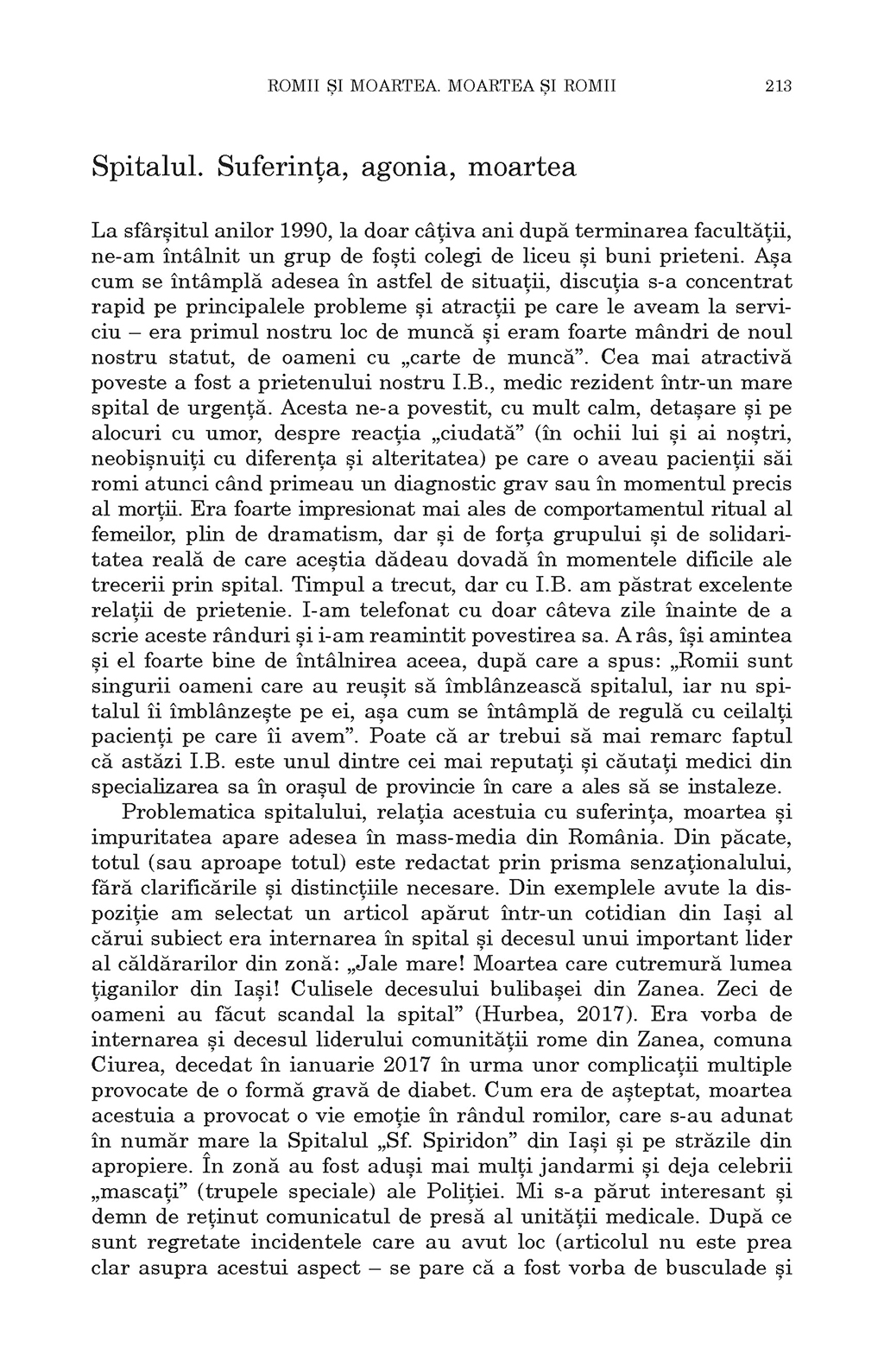 ROMII ȘI MOARTEA. MOARTEA ȘI ROMII 213

Spitalul. Suferința, agonia, moartea

La sfârșitul anilor 1990, la doar câțiva ani după terminarea facultății, ne-am întâlnit un grup de foști colegi de liceu și buni prieteni. Așa cum se întâmplă adesea în astfel de situații, discuția s-a concentrat rapid pe principalele probleme și atracții pe care le aveam la serviciu – era primul nostru loc de muncă și eram foarte mândri de noul nostru statut, de oameni cu „carte de muncă”. Cea mai atractivă poveste a fost a prietenului nostru I.B., medic rezident într-un mare spital de urgență. Acesta ne-a povestit, cu mult calm, detașare și pe alocuri cu umor, despre reacția „ciudată” (în ochii lui și ai noștri, neobișnuiți cu diferența și alteritatea) pe care o aveau pacienții săi romi atunci când primeau un diagnostic grav sau în momentul precis al morții. Era foarte impresionat mai ales de comportamentul ritual al femeilor, plin de dramatism, dar și de forța grupului și de solidaritatea reală de care aceștia dădeau dovadă în momentele dificile ale trecerii prin spital. Timpul a trecut, dar cu I.B. am păstrat excelente relații de prietenie. I-am telefonat cu doar câteva zile înainte de a scrie aceste rânduri și i-am reamintit povestirea sa. A râs, își amintea și el foarte bine de întâlnirea aceea, după care a spus: „Romii sunt singurii oameni care au reușit să îmblânzească spitalul, iar nu spitalul îi îmblânzește pe ei, așa cum se întâmplă de regulă cu ceilalți pacienți pe care îi avem”. Poate că ar trebui să mai remarc faptul că astăzi I.B. este unul dintre cei mai reputați și căutați medici din specializarea sa în orașul de provincie în care a ales să se instaleze.

Problematica spitalului, relația acestuia cu suferința, moartea și impuritatea apare adesea în mass-media din România. Din păcate, totul (sau aproape totul) este redactat prin prisma senzaționalului, fără clarificările și distincțiile necesare. Din exemplele avute la dispoziție am selectat un articol apărut într-un cotidian din Iași al cărui subiect era internarea în spital și decesul unui important lider al căldărarilor din zonă: „Jale mare! Moartea care cutremură lumea țiganilor din Iași! Culisele decesului bulibașei din Zanea. Zeci de oameni au făcut scandal la spital” (Hurbea, 2017). Era vorba de internarea și decesul liderului comunității rome din Zanea, comuna Ciurea, decedat în ianuarie 2017 în urma unor complicații multiple provocate de o formă gravă de diabet. Cum era de așteptat, moartea acestuia a provocat o vie emoție în rândul romilor, care s-au adunat în număr mare la Spitalul „Sf. Spiridon” din Iași și pe străzile din apropiere. În zonă au fost aduși mai mulți jandarmi și deja celebrii „mascați” (trupele speciale) ale Poliției. Mi s-a părut interesant și demn de reținut comunicatul de presă al unității medicale. După ce sunt regretate incidentele care au avut loc (articolul nu este prea clar asupra acestui aspect – se pare că a fost vorba de busculade și